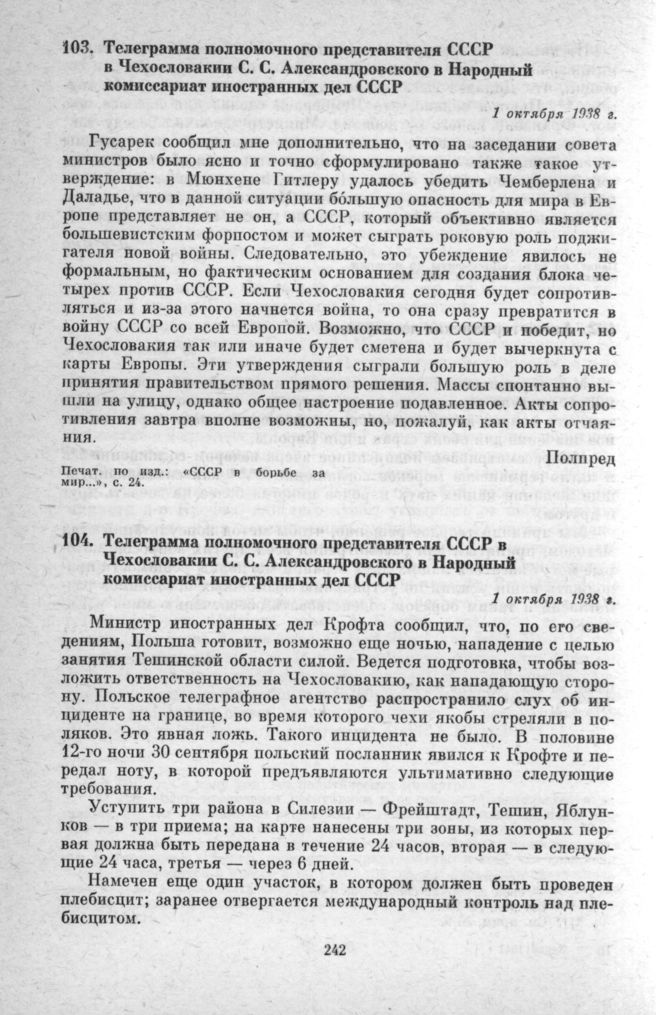 103. Телеграмма полномочного представителя СССР в Чехословакии С. С. Александровского в Народный комиссариат иностранных дел СССР

1 октября 1938 г.

Гусарек сообщил мне дополнительно, что на заседании совета министров было ясно и точно сформулировано также такое утверждение: в Мюнхене Гитлеру удалось убедить Чемберлена и Даладье, что в данной ситуации бо́льшую опасность для мира в Европе представляет не он, а СССР, который объективно является большевистским форпостом и может сыграть роковую роль поджигателя новой войны. Следовательно, это убеждение явилось не формальным, но фактическим основанием для создания блока четырех против СССР. Если Чехословакия сегодня будет сопротивляться и из-за этого начнется война, то она сразу превратится в войну СССР со всей Европой. Возможно, что СССР и победит, но Чехословакия так или иначе будет сметена и будет вычеркнута с карты Европы. Эти утверждения сыграли большую роль в деле принятия правительством прямого решения. Массы спонтанно вышли на улицу, однако общее настроение подавленное. Акты сопротивления завтра вполне возможны, но, пожалуй, как акты отчаяния.

Полпред

Печат. по изд.: «СССР в борьбе за мир...», с. 24.

104. Телеграмма полномочного представителя СССР в Чехословакии С. С. Александровского в Народный комиссариат иностранных дел СССР

1 октября 1938 г.

Министр иностранных дел Крофта сообщил, что, по его сведениям, Польша готовит, возможно еще ночью, нападение с целью занятия Тешинской области силой. Ведется подготовка, чтобы возложить ответственность на Чехословакию, как нападающую сторону. Польское телеграфное агентство распространило слух об инциденте на границе, во время которого чехи якобы стреляли в поляков. Это явная ложь. Такого инцидента не было. В половине 12-го ночи 30 сентября польский посланник явился к Крофте и передал ноту, в которой предъявляются ультимативно следующие требования.

Уступить три района в Силезии — Фрейштадт, Тешин, Яблунков — в три приема; на карте нанесены три зоны, из которых первая должна быть передана в течение 24 часов, вторая — в следующие 24 часа, третья — через 6 дней.

Намечен еще один участок, в котором должен быть проведен плебисцит; заранее отвергается международный контроль над плебисцитом.

242